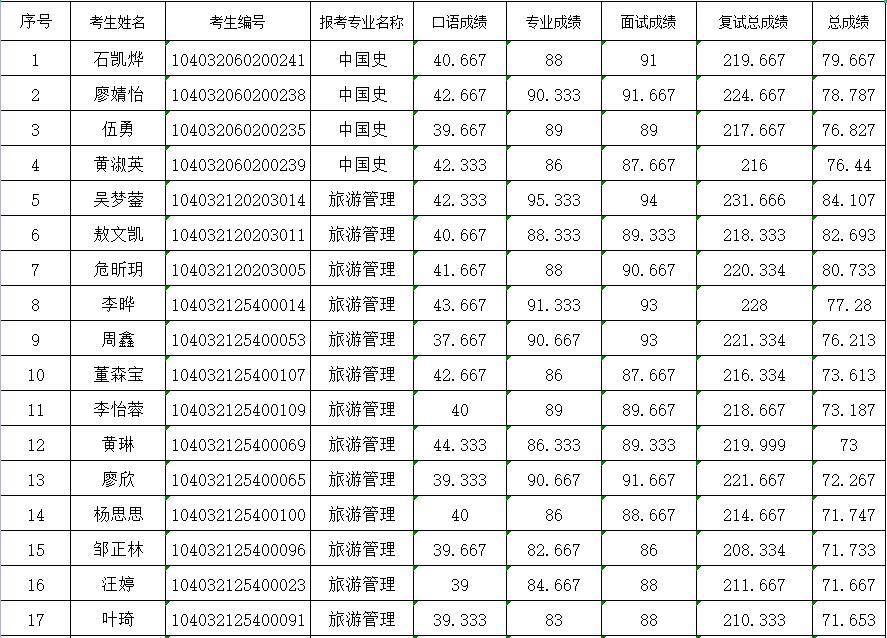 | 序号 | 考生姓名 | 考生编号 | 报考专业名称 | 口语成绩 | 专业成绩 | 面试成绩 | 复试总成绩 | 总成绩 |
|---|---|---|---|---|---|---|---|---|
| 1 | 石凯烨 | 104032060200241 | 中国史 | 40.667 | 88 | 91 | 219.667 | 79.667 |
| 2 | 廖婧怡 | 104032060200238 | 中国史 | 42.667 | 90.333 | 91.667 | 224.667 | 78.787 |
| 3 | 伍勇 | 104032060200235 | 中国史 | 39.667 | 89 | 89 | 217.667 | 76.827 |
| 4 | 黄淑英 | 104032060200239 | 中国史 | 42.333 | 86 | 87.667 | 216 | 76.44 |
| 5 | 吴梦蓥 | 104032120203014 | 旅游管理 | 42.333 | 95.333 | 94 | 231.666 | 84.107 |
| 6 | 敖文凯 | 104032120203011 | 旅游管理 | 40.667 | 88.333 | 89.333 | 218.333 | 82.693 |
| 7 | 危昕玥 | 104032120203005 | 旅游管理 | 41.667 | 88 | 90.667 | 220.334 | 80.733 |
| 8 | 李晔 | 104032125400014 | 旅游管理 | 43.667 | 91.333 | 93 | 228 | 77.28 |
| 9 | 周鑫 | 104032125400053 | 旅游管理 | 37.667 | 90.667 | 93 | 221.334 | 76.213 |
| 10 | 董森宝 | 104032125400107 | 旅游管理 | 42.667 | 86 | 87.667 | 216.334 | 73.613 |
| 11 | 李怡蓉 | 104032125400109 | 旅游管理 | 40 | 89 | 89.667 | 218.667 | 73.187 |
| 12 | 黄琳 | 104032125400069 | 旅游管理 | 44.333 | 86.333 | 89.333 | 219.999 | 73 |
| 13 | 廖欣 | 104032125400065 | 旅游管理 | 39.333 | 90.667 | 91.667 | 221.667 | 72.267 |
| 14 | 杨思思 | 104032125400100 | 旅游管理 | 40 | 86 | 88.667 | 214.667 | 71.747 |
| 15 | 邹正林 | 104032125400096 | 旅游管理 | 39.667 | 82.667 | 86 | 208.334 | 71.733 |
| 16 | 汪婷 | 104032125400023 | 旅游管理 | 39 | 84.667 | 88 | 211.667 | 71.667 |
| 17 | 叶琦 | 104032125400091 | 旅游管理 | 39.333 | 83 | 88 | 210.333 | 71.653 |